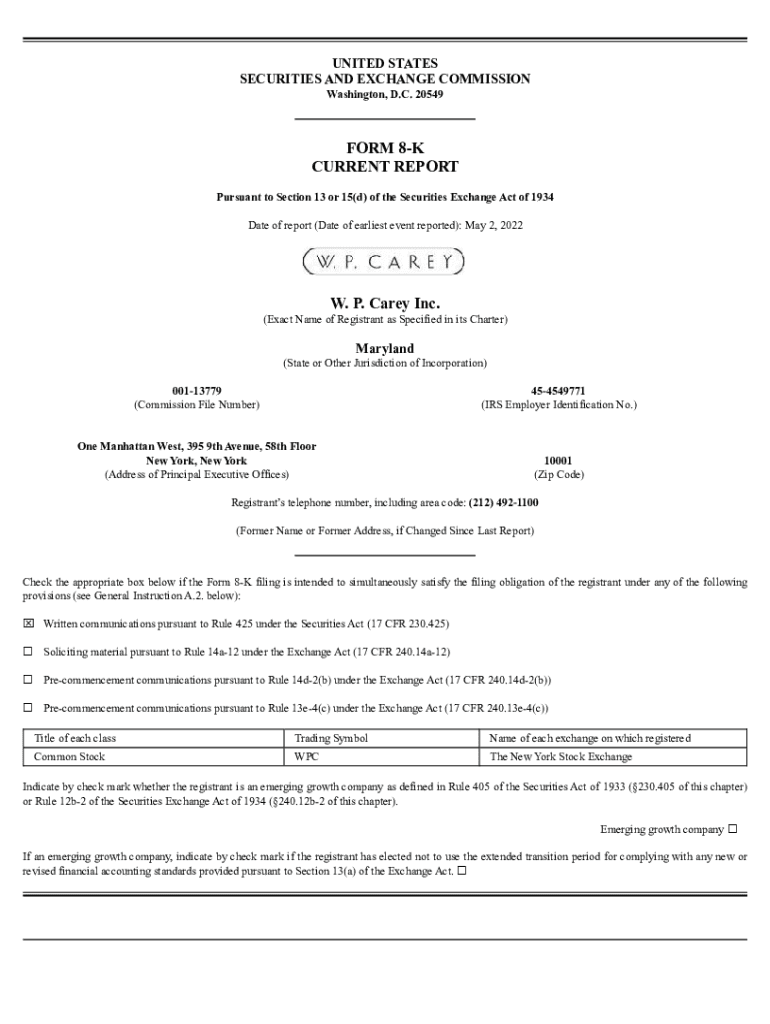 UNITED STATES
SECURITIES AND EXCHANGE COMMISSION
Washington, D.C. 20549

FORM 8-K
CURRENT REPORT

Pursuant to Section 13 or 15(d) of the Securities Exchange Act of 1934

Date of report (Date of earliest event reported): May 2, 2022

W. P. CAREY

W. P. Carey Inc.
(Exact Name of Registrant as Specified in its Charter)

Maryland
(State or Other Jurisdiction of Incorporation)

001-13779
(Commission File Number)

45-4549771
(IRS Employer Identification No.)

One Manhattan West, 395 9th Avenue, 58th Floor
New York, New York
(Address of Principal Executive Offices)

10001
(Zip Code)

Registrant's telephone number, including area code: (212) 492-1100

(Former Name or Former Address, if Changed Since Last Report)

Check the appropriate box below if the Form 8-K filing is intended to simultaneously satisfy the filing obligation of the registrant under any of the following provisions (see General Instruction A.2. below):

☒ Written communications pursuant to Rule 425 under the Securities Act (17 CFR 230.425)

☐ Soliciting material pursuant to Rule 14a-12 under the Exchange Act (17 CFR 240.14a-12)

☐ Pre-commencement communications pursuant to Rule 14d-2(b) under the Exchange Act (17 CFR 240.14d-2(b))

☐ Pre-commencement communications pursuant to Rule 13e-4(c) under the Exchange Act (17 CFR 240.13e-4(c))

| Title of each class | Trading Symbol | Name of each exchange on which registered |
|---|---|---|
| Common Stock | WPC | The New York Stock Exchange |

Indicate by check mark whether the registrant is an emerging growth company as defined in Rule 405 of the Securities Act of 1933 (§230.405 of this chapter) or Rule 12b-2 of the Securities Exchange Act of 1934 (§240.12b-2 of this chapter).

Emerging growth company ☐

If an emerging growth company, indicate by check mark if the registrant has elected not to use the extended transition period for complying with any new or revised financial accounting standards provided pursuant to Section 13(a) of the Exchange Act. ☐